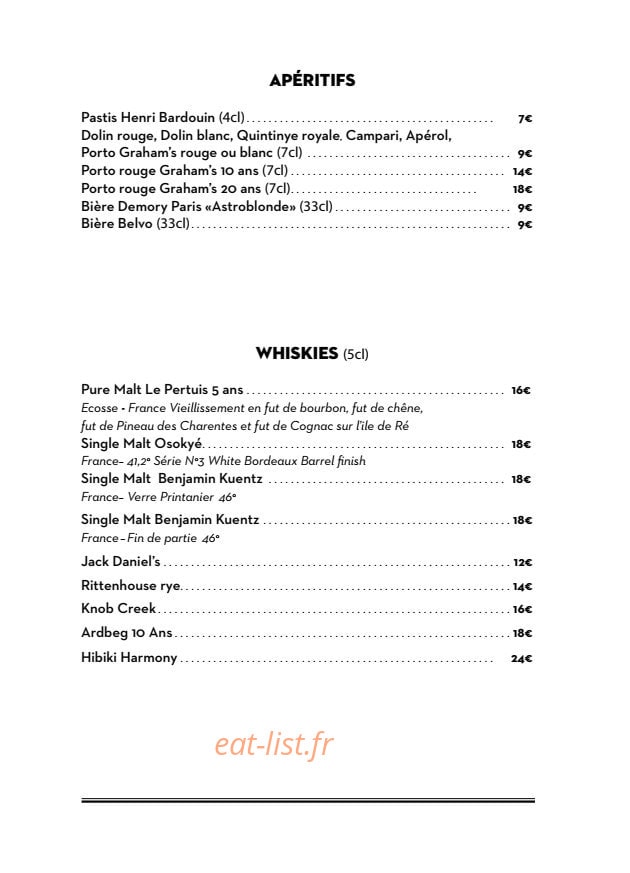 APÉRITIFS

Pastis Henri Bardouin (4cl) 7€
Dolin rouge, Dolin blanc, Quintinye royale. Campari, Apérol,
Porto Graham's rouge ou blanc (7cl) 9€
Porto rouge Graham's 10 ans (7cl) 14€
Porto rouge Graham's 20 ans (7cl) 18€
Bière Demory Paris «Astroblonde» (33cl) 9€
Bière Belvo (33cl) 9€

WHISKIES (5cl)

Pure Malt Le Pertuis 5 ans 16€
Ecosse - France Vieillissement en fut de bourbon, fut de chêne, fut de Pineau des Charentes et fut de Cognac sur l'île de Ré
Single Malt Osokyé 18€
France- 41,2° Série N°3 White Bordeaux Barrel finish
Single Malt Benjamin Kuentz 18€
France- Verre Printanier 46°
Single Malt Benjamin Kuentz 18€
France - Fin de partie 46°
Jack Daniel's 12€
Rittenhouse rye 14€
Knob Creek 16€
Ardbeg 10 Ans 18€
Hibiki Harmony 24€

eat-list.fr